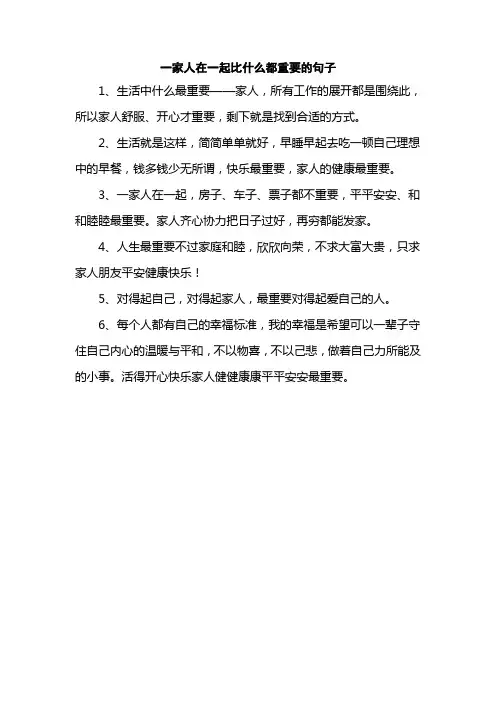 一家人在一起比什么都重要的句子

1、生活中什么最重要——家人，所有工作的展开都是围绕此，所以家人舒服、开心才重要，剩下就是找到合适的方式。

2、生活就是这样，简简单单就好，早睡早起去吃一顿自己理想中的早餐，钱多钱少无所谓，快乐最重要，家人的健康最重要。

3、一家人在一起，房子、车子、票子都不重要，平平安安、和和睦睦最重要。家人齐心协力把日子过好，再穷都能发家。

4、人生最重要不过家庭和睦，欣欣向荣，不求大富大贵，只求家人朋友平安健康快乐！

5、对得起自己，对得起家人，最重要对得起爱自己的人。

6、每个人都有自己的幸福标准，我的幸福是希望可以一辈子守住自己内心的温暖与平和，不以物喜，不以己悲，做着自己力所能及的小事。活得开心快乐家人健健康康平平安安最重要。